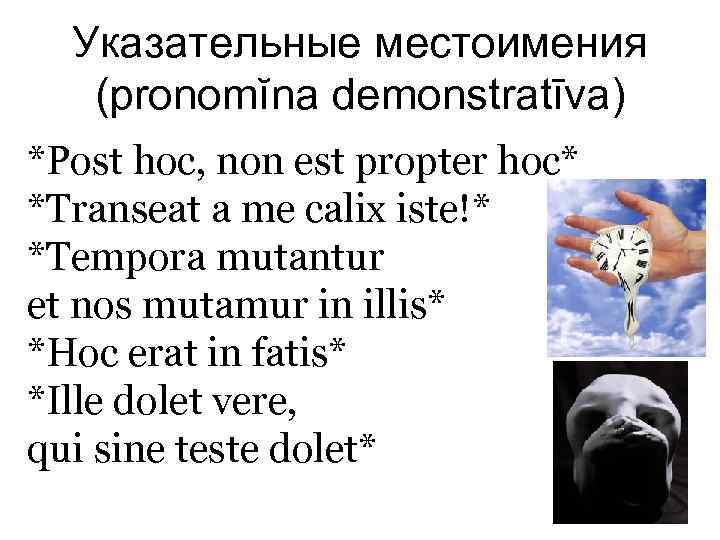 Указательные местоимения (pronomĭna demonstratīva)

*Post hoc, non est propter hoc*
*Transeat a me calix iste!*
*Tempora mutantur
et nos mutamur in illis*
*Hoc erat in fatis*
*Ille dolet vere,
qui sine teste dolet*